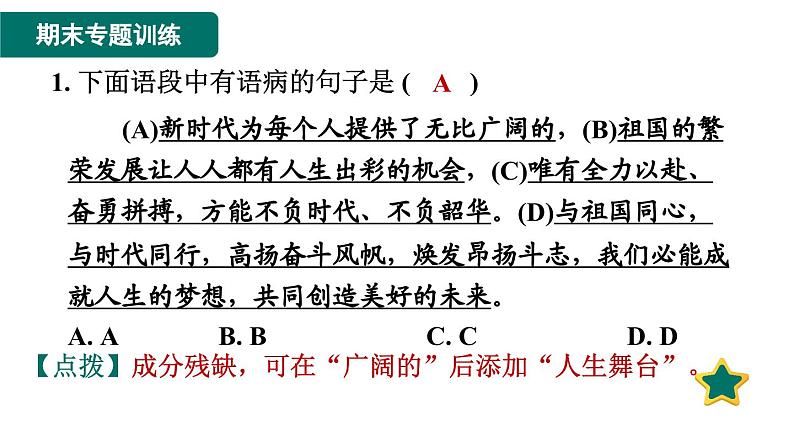 期末专题训练

1.下面语段中有语病的句子是( A )

(A)新时代为每个人提供了无比广阔的，(B)祖国的繁荣发展让人人都有人生出彩的机会，(C)唯有全力以赴、奋勇拼搏，方能不负时代、不负韶华。(D)与祖国同心，与时代同行，高扬奋斗风帆，焕发昂扬斗志，我们必能成就人生的梦想，共同创造美好的未来。

A. A B. B C. C D. D

【点拨】成分残缺，可在“广阔的”后添加“人生舞台”。